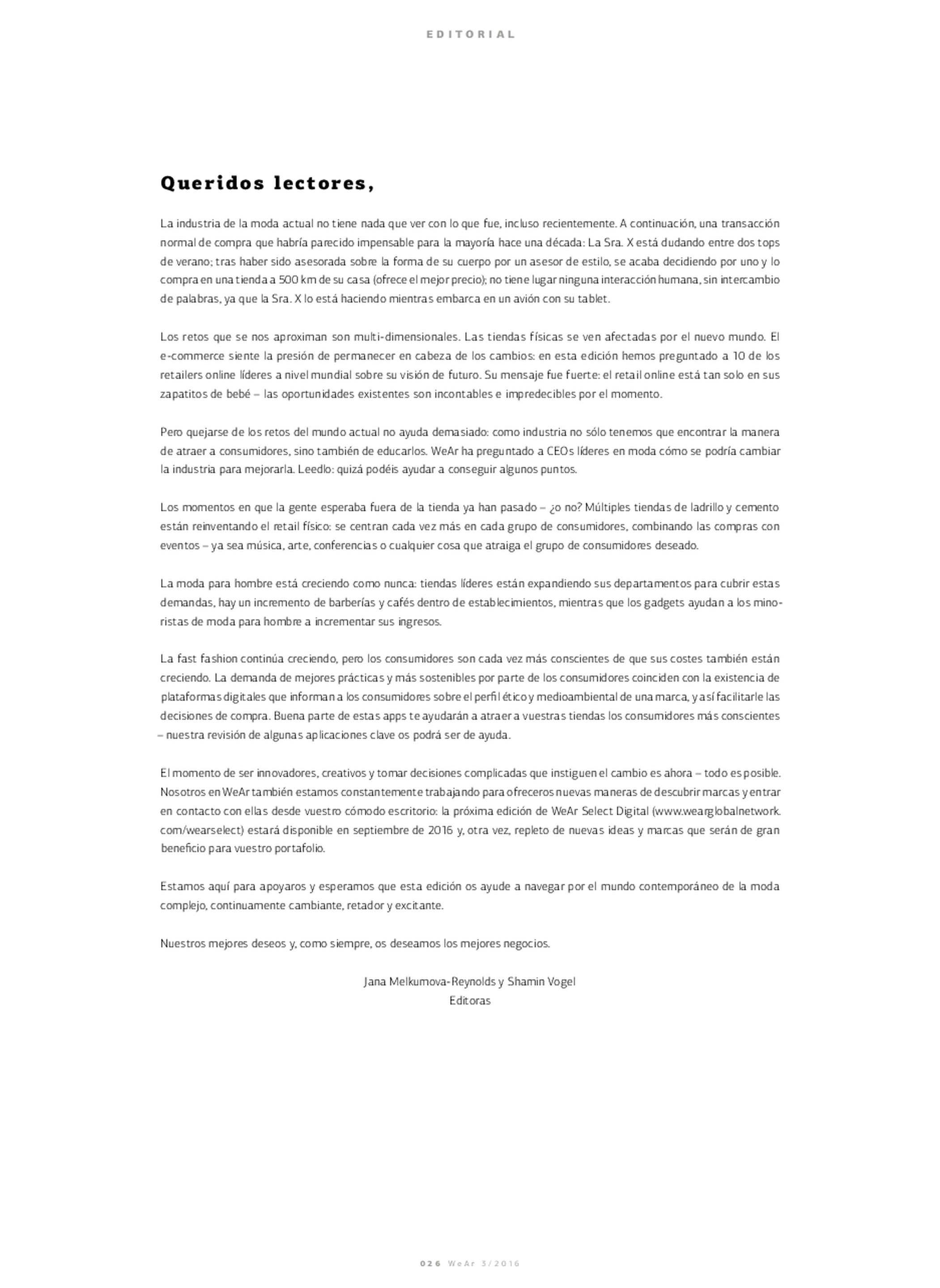 EDITORIAL

Queridos lectores,

La industria de la moda actual no tiene nada que ver con lo que fue, incluso recientemente. A continuación, una transacción normal de compra que habría parecido impensable para la mayoría hace una década: La Sra. X está dudando entre dos tops de verano; tras haber sido asesorada sobre la forma de su cuerpo por un asesor de estilo, se acaba decidiendo por uno y lo compra en una tienda a 500 km de su casa (ofrece el mejor precio); no tiene lugar ninguna interacción humana, sin intercambio de palabras, ya que la Sra. X lo está haciendo mientras embarca en un avión con su tablet.

Los retos que se nos aproximan son multi-dimensionales. Las tiendas físicas se ven afectadas por el nuevo mundo. El e-commerce siente la presión de permanecer en cabeza de los cambios: en esta edición hemos preguntado a 10 de los retailers online líderes a nivel mundial sobre su visión de futuro. Su mensaje fue fuerte: el retail online está tan solo en sus zapatitos de bebé – las oportunidades existentes son incontables e impredecibles por el momento.

Pero quejarse de los retos del mundo actual no ayuda demasiado: como industria no sólo tenemos que encontrar la manera de atraer a consumidores, sino también de educarlos. WeAr ha preguntado a CEOs líderes en moda cómo se podría cambiar la industria para mejorarla. Leedlo: quizá podéis ayudar a conseguir algunos puntos.

Los momentos en que la gente esperaba fuera de la tienda ya han pasado – ¿o no? Múltiples tiendas de ladrillo y cemento están reinventando el retail físico: se centran cada vez más en cada grupo de consumidores, combinando las compras con eventos – ya sea música, arte, conferencias o cualquier cosa que atraiga el grupo de consumidores deseado.

La moda para hombre está creciendo como nunca: tiendas líderes están expandiendo sus departamentos para cubrir estas demandas, hay un incremento de barberías y cafés dentro de establecimientos, mientras que los gadgets ayudan a los minoristas de moda para hombre a incrementar sus ingresos.

La fast fashion continúa creciendo, pero los consumidores son cada vez más conscientes de que sus costes también están creciendo. La demanda de mejores prácticas y más sostenibles por parte de los consumidores coinciden con la existencia de plataformas digitales que informan a los consumidores sobre el perfil ético y medioambiental de una marca, y así facilitarle las decisiones de compra. Buena parte de estas apps te ayudarán a atraer a vuestras tiendas los consumidores más conscientes – nuestra revisión de algunas aplicaciones clave os podrá ser de ayuda.

El momento de ser innovadores, creativos y tomar decisiones complicadas que instiguen el cambio es ahora – todo es posible. Nosotros en WeAr también estamos constantemente trabajando para ofreceros nuevas maneras de descubrir marcas y entrar en contacto con ellas desde vuestro cómodo escritorio: la próxima edición de WeAr Select Digital (www.wearglobalnetwork.com/wearselect) estará disponible en septiembre de 2016 y, otra vez, repleto de nuevas ideas y marcas que serán de gran beneficio para vuestro portafolio.

Estamos aquí para apoyaros y esperamos que esta edición os ayude a navegar por el mundo contemporáneo de la moda complejo, continuamente cambiante, retador y excitante.

Nuestros mejores deseos y, como siempre, os deseamos los mejores negocios.

Jana Melkumova-Reynolds y Shamin Vogel
Editoras

026 WeAr 3/2016